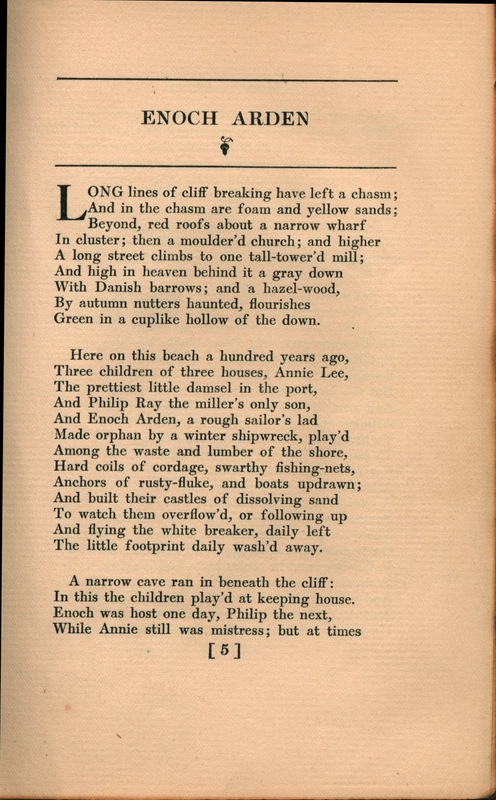 ENOCH ARDEN

LONG lines of cliff breaking have left a chasm;
And in the chasm are foam and yellow sands;
Beyond, red roofs about a narrow wharf
In cluster; then a moulder'd church; and higher
A long street climbs to one tall-tower'd mill;
And high in heaven behind it a gray down
With Danish barrows; and a hazel-wood,
By autumn nutters haunted, flourishes
Green in a cuplike hollow of the down.

Here on this beach a hundred years ago,
Three children of three houses, Annie Lee,
The prettiest little damsel in the port,
And Philip Ray the miller's only son,
And Enoch Arden, a rough sailor's lad
Made orphan by a winter shipwreck, play'd
Among the waste and lumber of the shore,
Hard coils of cordage, swarthy fishing-nets,
Anchors of rusty-fluke, and boats updrawn;
And built their castles of dissolving sand
To watch them overflow'd, or following up
And flying the white breaker, daily left
The little footprint daily wash'd away.

A narrow cave ran in beneath the cliff:
In this the children play'd at keeping house.
Enoch was host one day, Philip the next,
While Annie still was mistress; but at times

[5]